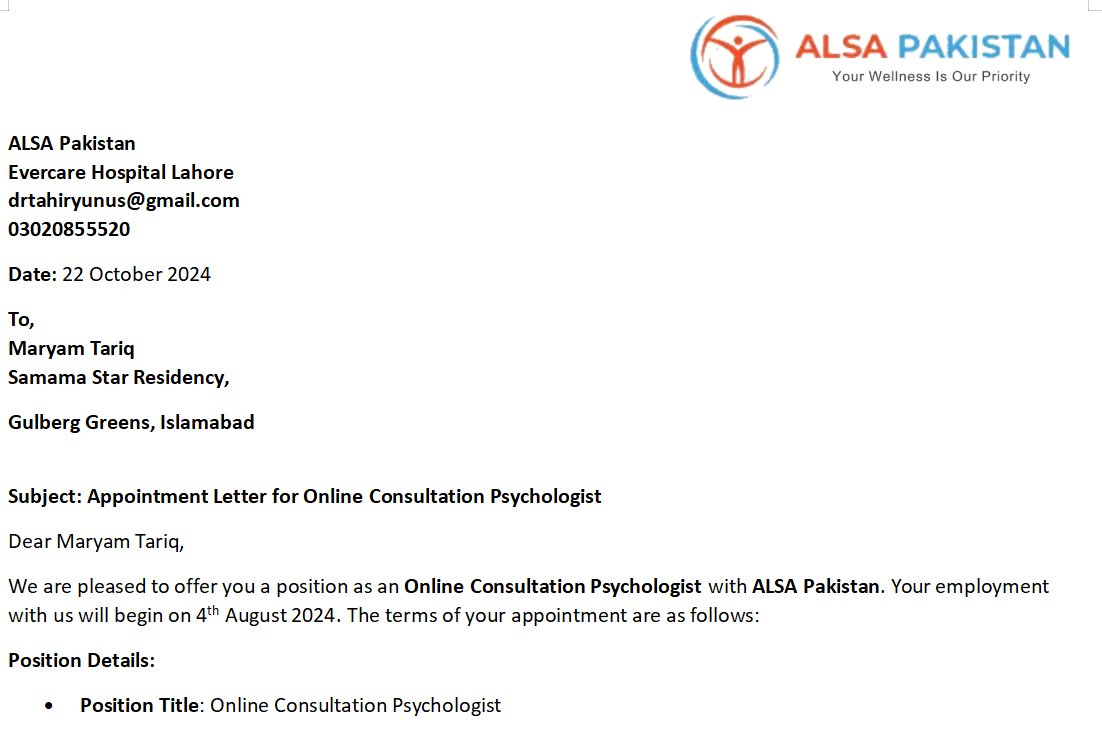 ALSA PAKISTAN
Your Wellness Is Our Priority

ALSA Pakistan
Evercare Hospital Lahore
drtahiryunus@gmail.com
03020855520

Date: 22 October 2024

To,
Maryam Tariq
Samama Star Residency,

Gulberg Greens, Islamabad

Subject: Appointment Letter for Online Consultation Psychologist

Dear Maryam Tariq,

We are pleased to offer you a position as an Online Consultation Psychologist with ALSA Pakistan. Your employment with us will begin on 4$^{th}$ August 2024. The terms of your appointment are as follows:

Position Details:

• Position Title: Online Consultation Psychologist